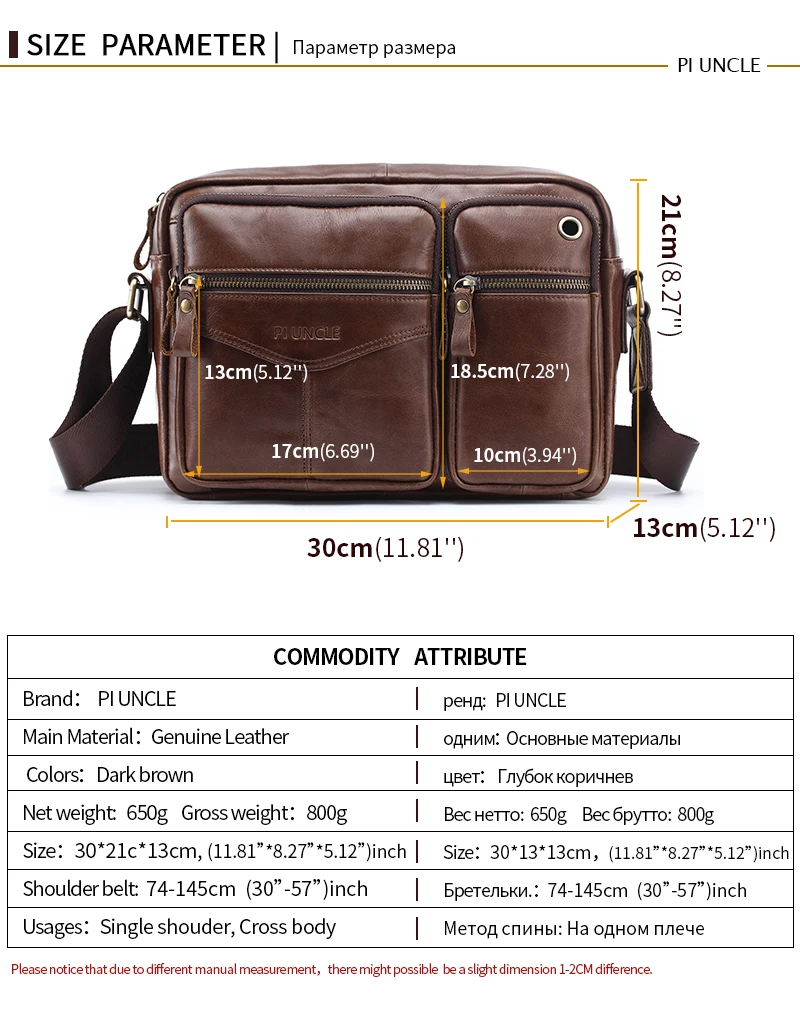 SIZE PARAMETER | Параметр размера

PI UNCLE

PI UNCLE

21cm(8.27'')

13cm(5.12'')

18.5cm(7.28'')

17cm(6.69'')

10cm(3.94'')

30cm(11.81'')

13cm(5.12'')

COMMODITY ATTRIBUTE

Brand: PI UNCLE | ренд: PI UNCLE

Main Material: Genuine Leather | одним: Основные материалы

Colors: Dark brown | цвет: Глубок коричнев

Net weight: 650g Gross weight: 800g | Вес нетто: 650g Вес брутто: 800g

Size: 30*21c*13cm, (11.81"*8.27"*5.12")inch | Size: 30*13*13cm, (11.81"*8.27"*5.12")inch

Shoulder belt: 74-145cm (30"-57")inch | Бретельки.: 74-145cm (30"-57")inch

Usages: Single shouder, Cross body | Метод спины: На одном плече

Please notice that due to different manual measurement, there might possible be a slight dimension 1-2CM difference.